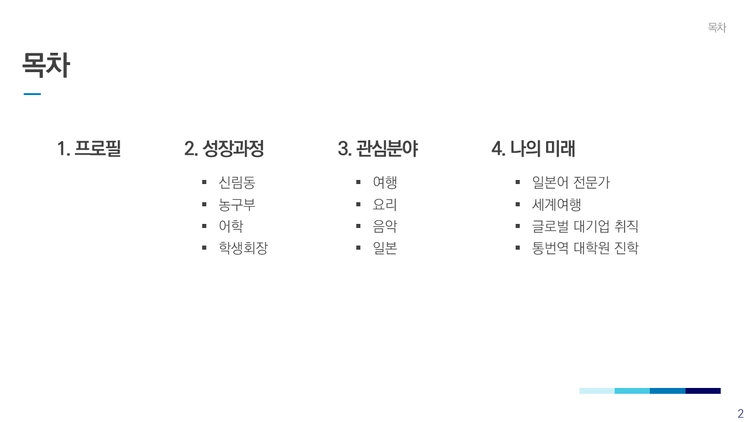 목차

목차

1. 프로필

2. 성장과정
• 신림동
• 농구부
• 어학
• 학생회장

3. 관심분야
• 여행
• 요리
• 음악
• 일본

4. 나의 미래
• 일본어 전문가
• 세계여행
• 글로벌 대기업 취직
• 통번역 대학원 진학

2